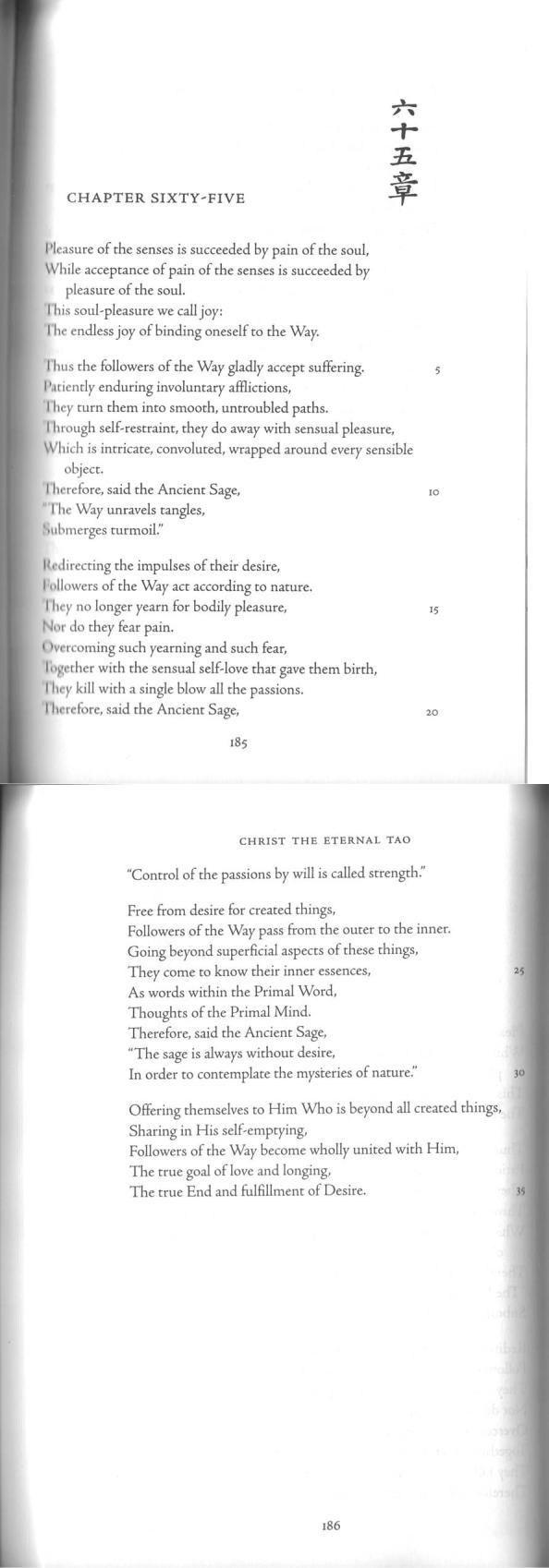 六十五章

CHAPTER SIXTY-FIVE

Pleasure of the senses is succeeded by pain of the soul,
While acceptance of pain of the senses is succeeded by pleasure of the soul.
This soul-pleasure we call joy:
The endless joy of binding oneself to the Way.

Thus the followers of the Way gladly accept suffering. 5
Patiently enduring involuntary afflictions,
They turn them into smooth, untroubled paths.
Through self-restraint, they do away with sensual pleasure,
Which is intricate, convoluted, wrapped around every sensible object.
Therefore, said the Ancient Sage, 10
"The Way unravels tangles,
Submerges turmoil."

Redirecting the impulses of their desire,
Followers of the Way act according to nature.
They no longer yearn for bodily pleasure, 15
Nor do they fear pain.
Overcoming such yearning and such fear,
Together with the sensual self-love that gave them birth,
They kill with a single blow all the passions.
Therefore, said the Ancient Sage, 20

185

CHRIST THE ETERNAL TAO

"Control of the passions by will is called strength."

Free from desire for created things,
Followers of the Way pass from the outer to the inner.
Going beyond superficial aspects of these things,
They come to know their inner essences, 25
As words within the Primal Word,
Thoughts of the Primal Mind.
Therefore, said the Ancient Sage,
"The sage is always without desire,
In order to contemplate the mysteries of nature." 30

Offering themselves to Him Who is beyond all created things,
Sharing in His self-emptying,
Followers of the Way become wholly united with Him,
The true goal of love and longing,
The true End and fulfillment of Desire. 35

186